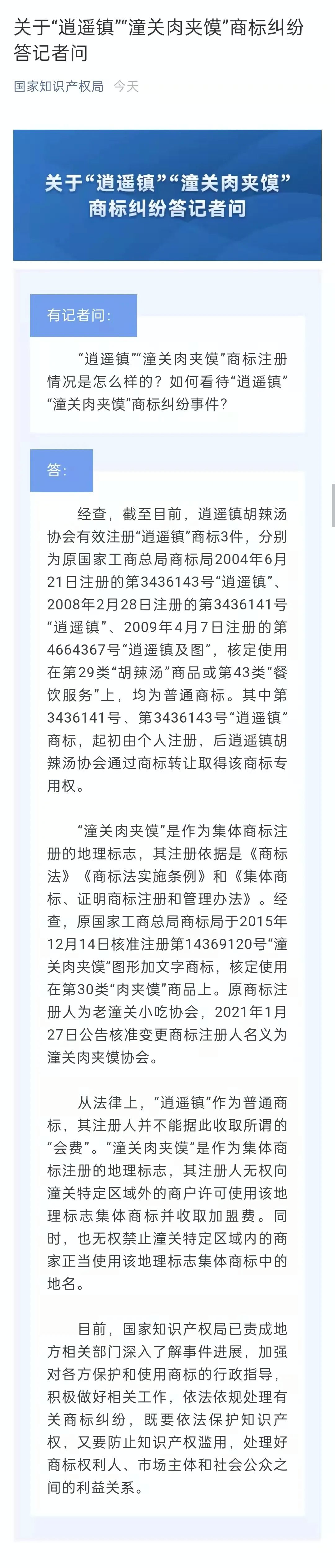 关于“逍遥镇”“潼关肉夹馍”商标纠纷答记者问

国家知识产权局 今天

关于“逍遥镇”“潼关肉夹馍”商标纠纷答记者问

有记者问：

“逍遥镇”“潼关肉夹馍”商标注册情况是怎么样的？如何看待“逍遥镇”“潼关肉夹馍”商标纠纷事件？

答：

经查，截至目前，逍遥镇胡辣汤协会有效注册“逍遥镇”商标3件，分别为原国家工商总局商标局2004年6月21日注册的第3436143号“逍遥镇”、2008年2月28日注册的第3436141号“逍遥镇”、2009年4月7日注册的第4664367号“逍遥镇及图”，核定使用在第29类“胡辣汤”商品或第43类“餐饮服务”上，均为普通商标。其中第3436141号、第3436143号“逍遥镇”商标，起初由个人注册，后逍遥镇胡辣汤协会通过商标转让取得该商标专用权。

“潼关肉夹馍”是作为集体商标注册的地理标志，其注册依据是《商标法》《商标法实施条例》和《集体商标、证明商标注册和管理办法》。经查，原国家工商总局商标局于2015年12月14日核准注册第14369120号“潼关肉夹馍”图形加文字商标，核定使用在第30类“肉夹馍”商品上。原商标注册人为老潼关小吃协会，2021年1月27日公告核准变更商标注册人名义为潼关肉夹馍协会。

从法律上，“逍遥镇”作为普通商标，其注册人并不能据此收取所谓的“会费”。“潼关肉夹馍”是作为集体商标注册的地理标志，其注册人无权向潼关特定区域外的商户许可使用该地理标志集体商标并收取加盟费。同时，也无权禁止潼关特定区域内的商家正当使用该地理标志集体商标中的地名。

目前，国家知识产权局已责成地方相关部门深入了解事件进展，加强对各方保护和使用商标的行政指导，积极做好相关工作，依法依规处理有关商标纠纷，既要依法保护知识产权，又要防止知识产权滥用，处理好商标权利人、市场主体和社会公众之间的利益关系。